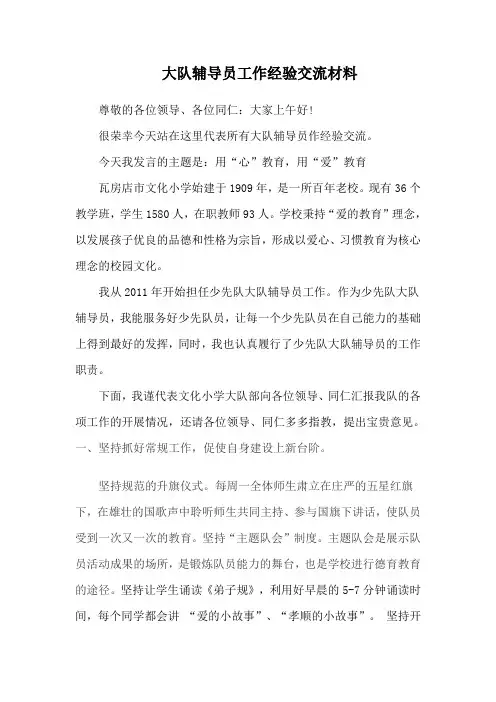 大队辅导员工作经验交流材料

尊敬的各位领导、各位同仁：大家上午好！

很荣幸今天站在这里代表所有大队辅导员作经验交流。

今天我发言的主题是：用“心”教育，用“爱”教育

瓦房店市文化小学始建于1909年，是一所百年老校。现有36个教学班，学生1580人，在职教师93人。学校秉持“爱的教育”理念，以发展孩子优良的品德和性格为宗旨，形成以爱心、习惯教育为核心理念的校园文化。

我从2011年开始担任少先队大队辅导员工作。作为少先队大队辅导员，我能服务好少先队员，让每一个少先队员在自己能力的基础上得到最好的发挥，同时，我也认真履行了少先队大队辅导员的工作职责。

下面，我谨代表文化小学大队部向各位领导、同仁汇报我队的各项工作的开展情况，还请各位领导、同仁多多指教，提出宝贵意见。

一、坚持抓好常规工作，促使自身建设上新台阶。

坚持规范的升旗仪式。每周一全体师生肃立在庄严的五星红旗下，在雄壮的国歌声中聆听师生共同主持、参与国旗下讲话，使队员受到一次又一次的教育。坚持“主题队会”制度。主题队会是展示队员活动成果的场所，是锻炼队员能力的舞台，也是学校进行德育教育的途径。坚持让学生诵读《弟子规》，利用好早晨的5-7分钟诵读时间，每个同学都会讲 “爱的小故事”、“孝顺的小故事”。 坚持开